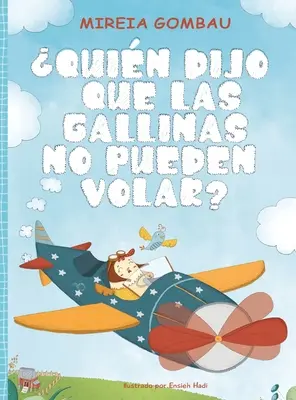 MIREIA GOMBAU

¿QUIÉN DIJO QUE LAS GALLINAS NO PUEDEN VOLAR?

Ilustrado por Ensieh Hadi